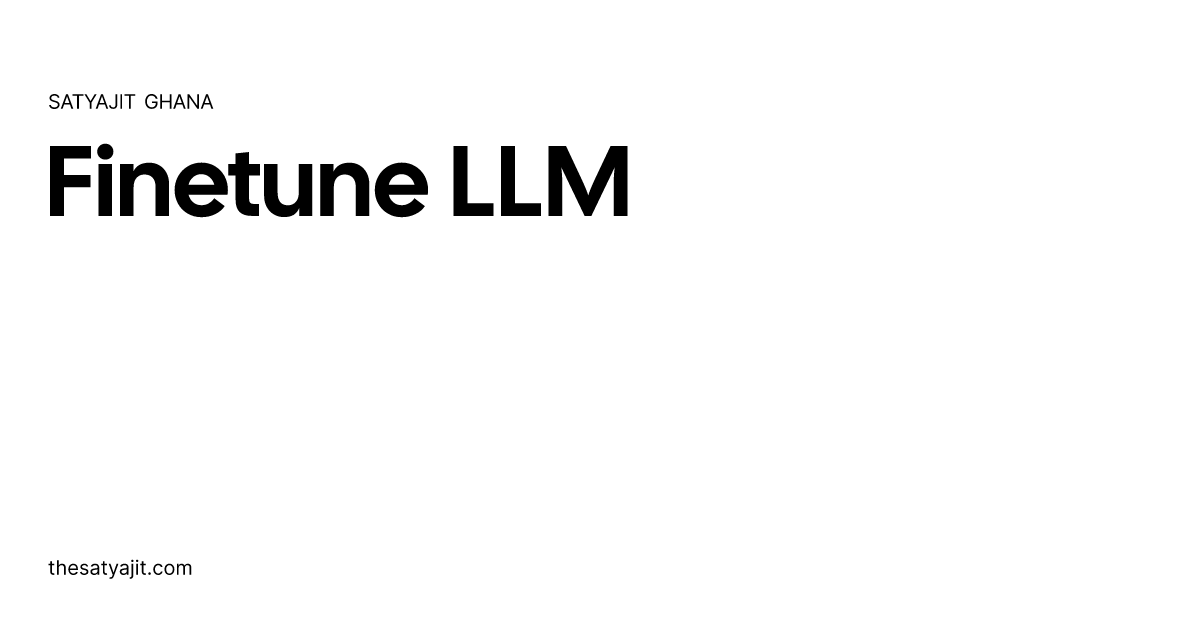 SATYAJIT GHANA

Finetune LLM

thesatyajit.com